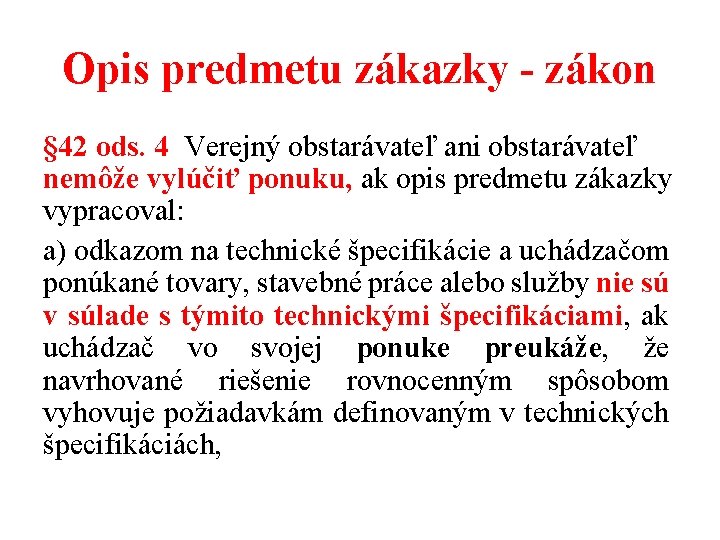 Opis predmetu zákazky - zákon

§42 ods. 4 Verejný obstarávateľ ani obstarávateľ nemôže vylúčiť ponuku, ak opis predmetu zákazky vypracoval:

a) odkazom na technické špecifikácie a uchádzačom ponúkané tovary, stavebné práce alebo služby nie sú v súlade s týmito technickými špecifikáciami, ak uchádzač vo svojej ponuke preukáže, že navrhované riešenie rovnocenným spôsobom vyhovuje požiadavkám definovaným v technických špecifikáciách,